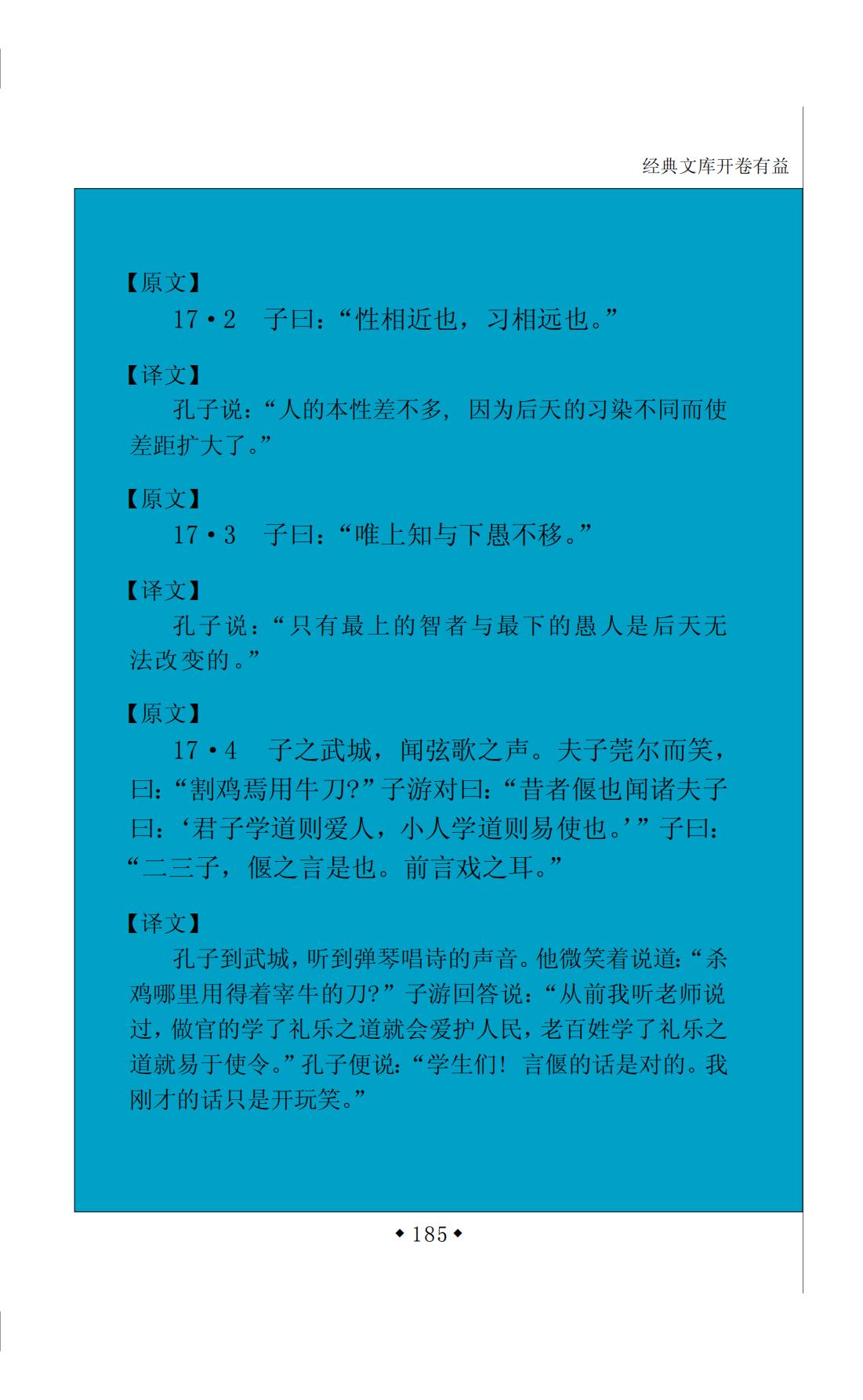 经典文库开卷有益

【原文】

17·2　子曰：“性相近也，习相远也。”

【译文】

孔子说：“人的本性差不多，因为后天的习染不同而使差距扩大了。”

【原文】

17·3　子曰：“唯上知与下愚不移。”

【译文】

孔子说：“只有最上的智者与最下的愚人是后天无法改变的。”

【原文】

17·4　子之武城，闻弦歌之声。夫子莞尔而笑，曰：“割鸡焉用牛刀？”子游对曰：“昔者偃也闻诸夫子曰：‘君子学道则爱人，小人学道则易使也。’”子曰：“二三子，偃之言是也。前言戏之耳。”

【译文】

孔子到武城，听到弹琴唱诗的声音。他微笑着说道：“杀鸡哪里用得着宰牛的刀？”子游回答说：“从前我听老师说过，做官的学了礼乐之道就会爱护人民，老百姓学了礼乐之道就易于使令。”孔子便说：“学生们！言偃的话是对的。我刚才的话只是开玩笑。”

◆185◆